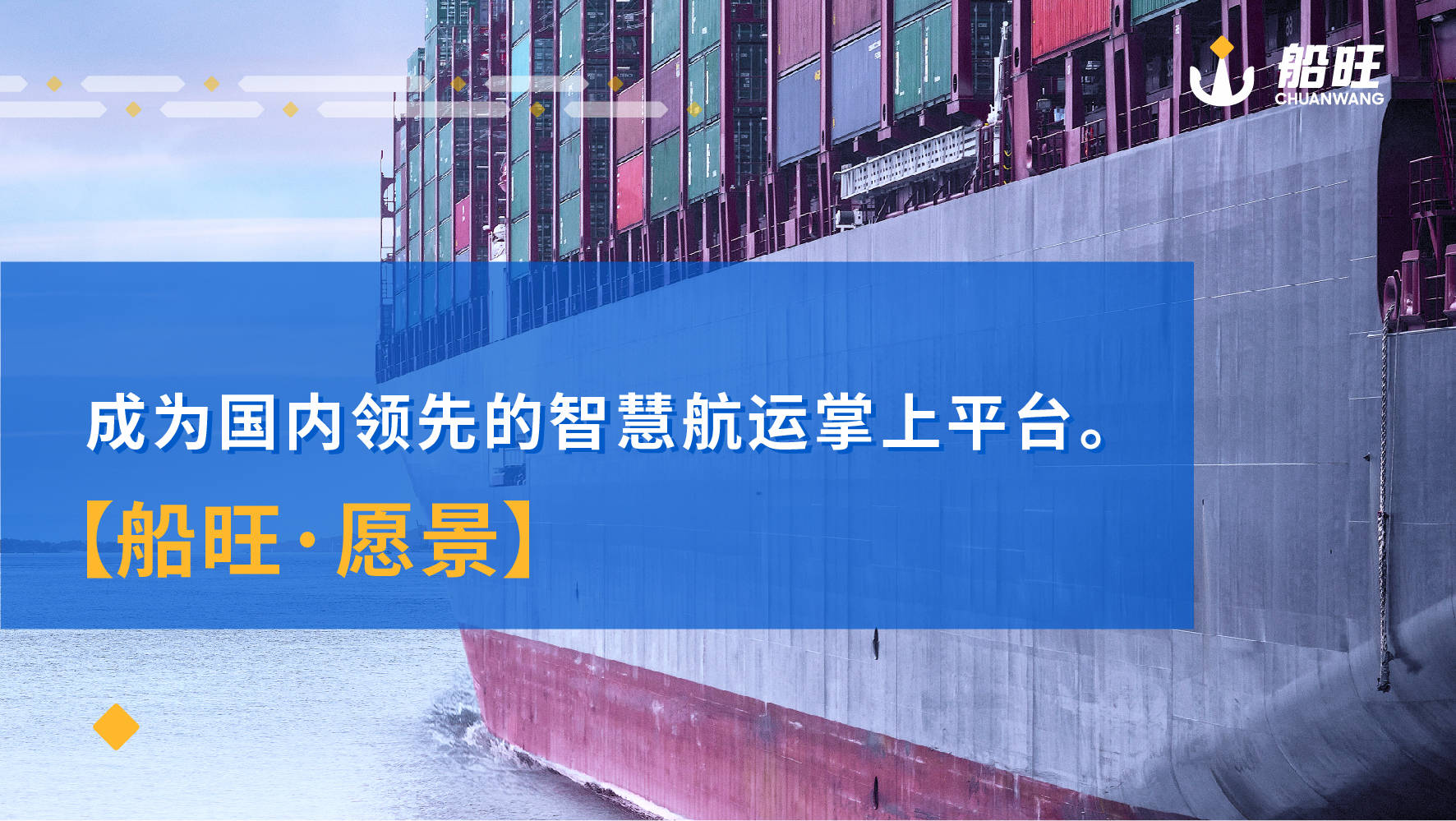 船旺
CHUANWANG

成为国内领先的智慧航运掌上平台。

【船旺·愿景】